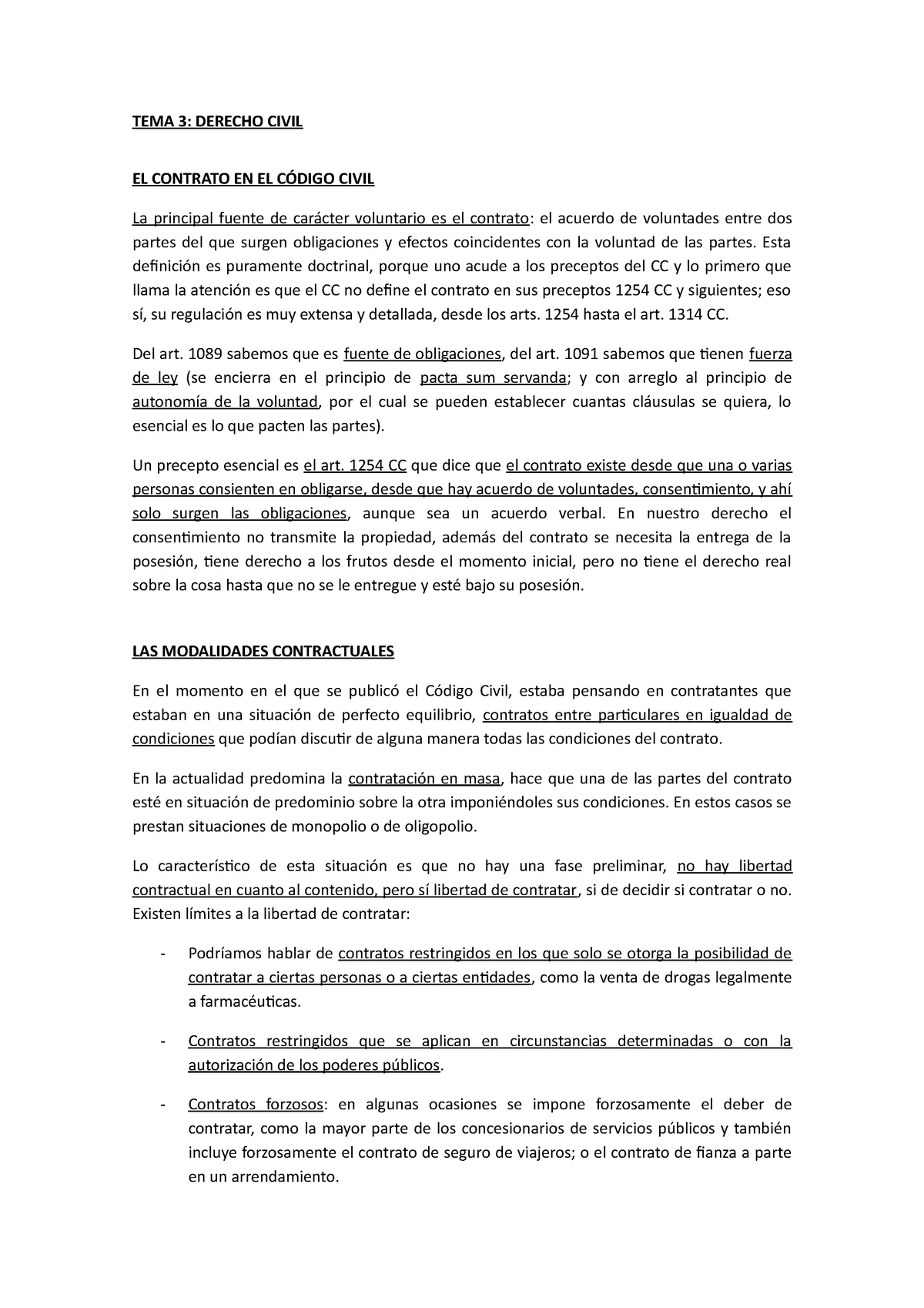 TEMA 3: DERECHO CIVIL

EL CONTRATO EN EL CÓDIGO CIVIL

La principal fuente de carácter voluntario es el contrato: el acuerdo de voluntades entre dos partes del que surgen obligaciones y efectos coincidentes con la voluntad de las partes. Esta definición es puramente doctrinal, porque uno acude a los preceptos del CC y lo primero que llama la atención es que el CC no define el contrato en sus preceptos 1254 CC y siguientes; eso sí, su regulación es muy extensa y detallada, desde los arts. 1254 hasta el art. 1314 CC.

Del art. 1089 sabemos que es fuente de obligaciones, del art. 1091 sabemos que tienen fuerza de ley (se encierra en el principio de pacta sum servanda; y con arreglo al principio de autonomía de la voluntad, por el cual se pueden establecer cuantas cláusulas se quiera, lo esencial es lo que pacten las partes).

Un precepto esencial es el art. 1254 CC que dice que el contrato existe desde que una o varias personas consienten en obligarse, desde que hay acuerdo de voluntades, consentimiento, y ahí solo surgen las obligaciones, aunque sea un acuerdo verbal. En nuestro derecho el consentimiento no transmite la propiedad, además del contrato se necesita la entrega de la posesión, tiene derecho a los frutos desde el momento inicial, pero no tiene el derecho real sobre la cosa hasta que no se le entregue y esté bajo su posesión.

LAS MODALIDADES CONTRACTUALES

En el momento en el que se publicó el Código Civil, estaba pensando en contratantes que estaban en una situación de perfecto equilibrio, contratos entre particulares en igualdad de condiciones que podían discutir de alguna manera todas las condiciones del contrato.

En la actualidad predomina la contratación en masa, hace que una de las partes del contrato esté en situación de predominio sobre la otra imponiéndoles sus condiciones. En estos casos se prestan situaciones de monopolio o de oligopolio.

Lo característico de esta situación es que no hay una fase preliminar, no hay libertad contractual en cuanto al contenido, pero sí libertad de contratar, si de decidir si contratar o no. Existen límites a la libertad de contratar:

- Podríamos hablar de contratos restringidos en los que solo se otorga la posibilidad de contratar a ciertas personas o a ciertas entidades, como la venta de drogas legalmente a farmacéuticas.

- Contratos restringidos que se aplican en circunstancias determinadas o con la autorización de los poderes públicos.

- Contratos forzosos: en algunas ocasiones se impone forzosamente el deber de contratar, como la mayor parte de los concesionarios de servicios públicos y también incluye forzosamente el contrato de seguro de viajeros; o el contrato de fianza a parte en un arrendamiento.